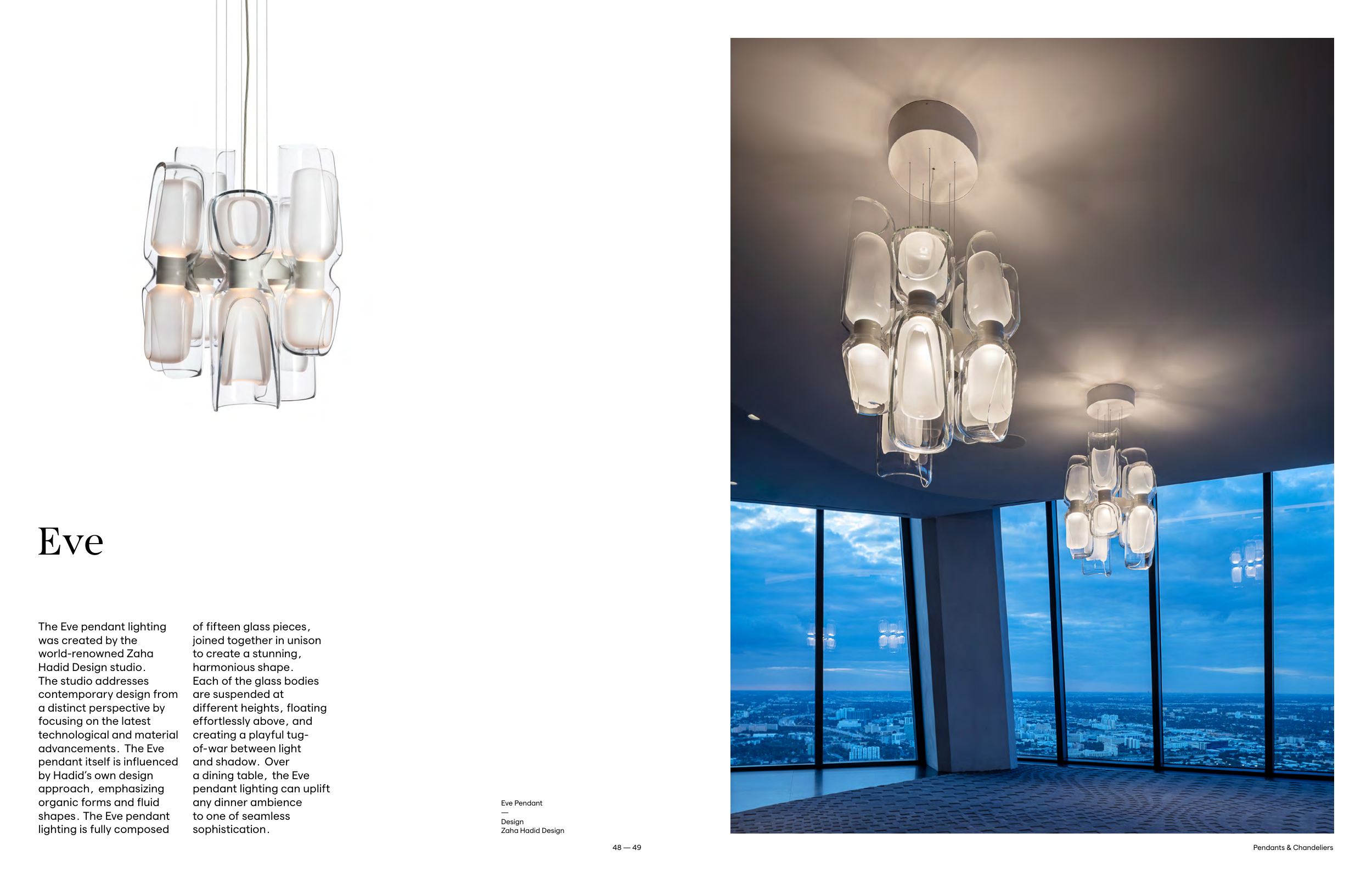 Eve

The Eve pendant lighting was created by the world-renowned Zaha Hadid Design studio. The studio addresses contemporary design from a distinct perspective by focusing on the latest technological and material advancements. The Eve pendant itself is influenced by Hadid's own design approach, emphasizing organic forms and fluid shapes. The Eve pendant lighting is fully composed of fifteen glass pieces, joined together in unison to create a stunning, harmonious shape. Each of the glass bodies are suspended at different heights, floating effortlessly above, and creating a playful tug-of-war between light and shadow. Over a dining table, the Eve pendant lighting can uplift any dinner ambience to one of seamless sophistication.

Eve Pendant
—
Design
Zaha Hadid Design

48 — 49

Pendants & Chandeliers